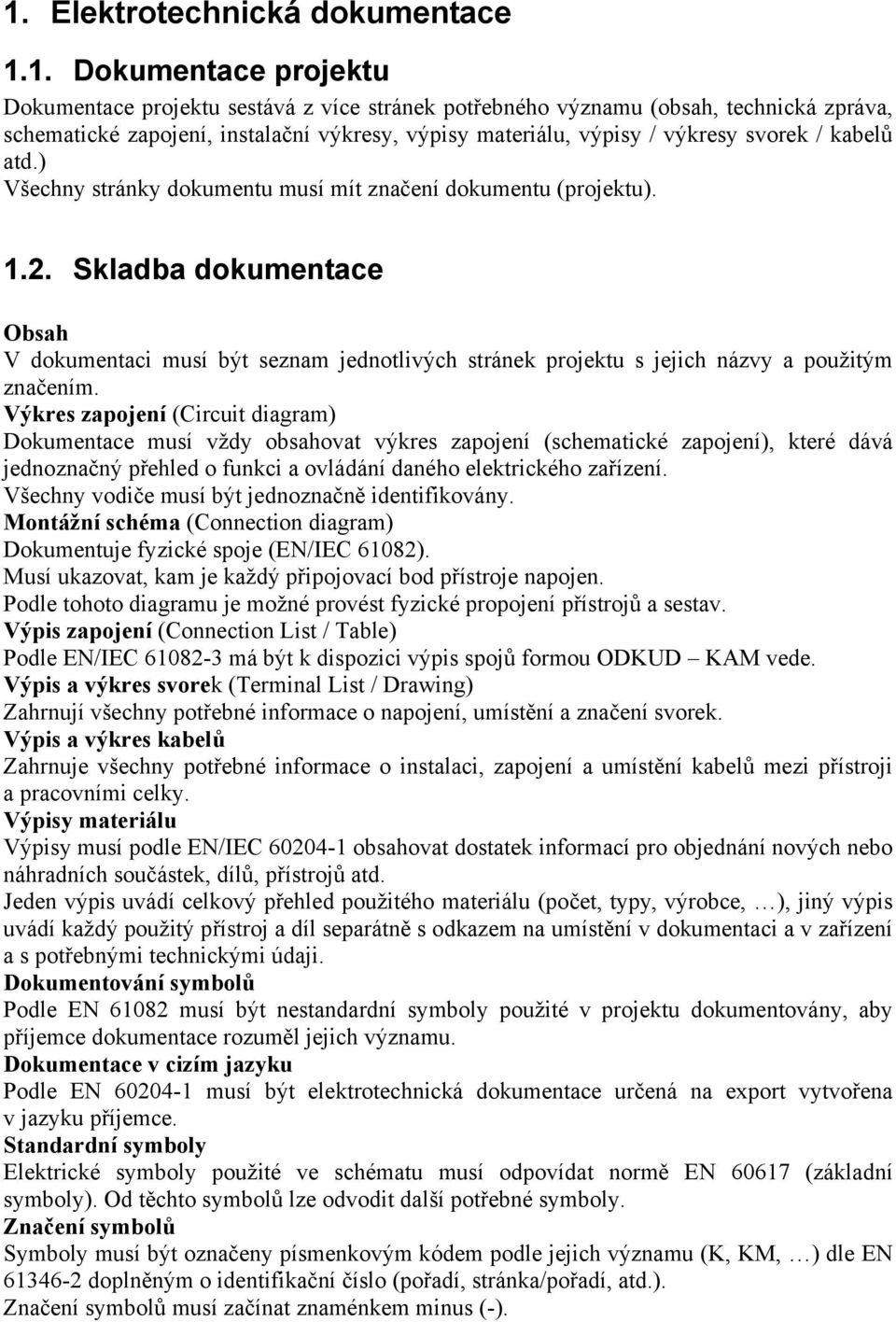 1. Elektrotechnická dokumentace

1.1. Dokumentace projektu

Dokumentace projektu sestává z více stránek potřebného významu (obsah, technická zpráva, schematické zapojení, instalační výkresy, výpisy materiálu, výpisy / výkresy svorek / kabelů atd.)
Všechny stránky dokumentu musí mít značení dokumentu (projektu).

1.2. Skladba dokumentace

Obsah
V dokumentaci musí být seznam jednotlivých stránek projektu s jejich názvy a použitým značením.
Výkres zapojení (Circuit diagram)
Dokumentace musí vždy obsahovat výkres zapojení (schematické zapojení), které dává jednoznačný přehled o funkci a ovládání daného elektrického zařízení.
Všechny vodiče musí být jednoznačně identifikovány.
Montážní schéma (Connection diagram)
Dokumentuje fyzické spoje (EN/IEC 61082).
Musí ukazovat, kam je každý připojovací bod přístroje napojen.
Podle tohoto diagramu je možné provést fyzické propojení přístrojů a sestav.
Výpis zapojení (Connection List / Table)
Podle EN/IEC 61082-3 má být k dispozici výpis spojů formou ODKUD – KAM vede.
Výpis a výkres svorek (Terminal List / Drawing)
Zahrnují všechny potřebné informace o napojení, umístění a značení svorek.
Výpis a výkres kabelů
Zahrnuje všechny potřebné informace o instalaci, zapojení a umístění kabelů mezi přístroji a pracovními celky.
Výpisy materiálu
Výpisy musí podle EN/IEC 60204-1 obsahovat dostatek informací pro objednání nových nebo náhradních součástek, dílů, přístrojů atd.
Jeden výpis uvádí celkový přehled použitého materiálu (počet, typy, výrobce, …), jiný výpis uvádí každý použitý přístroj a díl separátně s odkazem na umístění v dokumentaci a v zařízení a s potřebnými technickými údaji.
Dokumentování symbolů
Podle EN 61082 musí být nestandardní symboly použité v projektu dokumentovány, aby příjemce dokumentace rozuměl jejich významu.
Dokumentace v cizím jazyku
Podle EN 60204-1 musí být elektrotechnická dokumentace určená na export vytvořena v jazyku příjemce.
Standardní symboly
Elektrické symboly použité ve schématu musí odpovídat normě EN 60617 (základní symboly). Od těchto symbolů lze odvodit další potřebné symboly.
Značení symbolů
Symboly musí být označeny písmenkovým kódem podle jejich významu (K, KM, …) dle EN 61346-2 doplněným o identifikační číslo (pořadí, stránka/pořadí, atd.).
Značení symbolů musí začínat znaménkem minus (-).